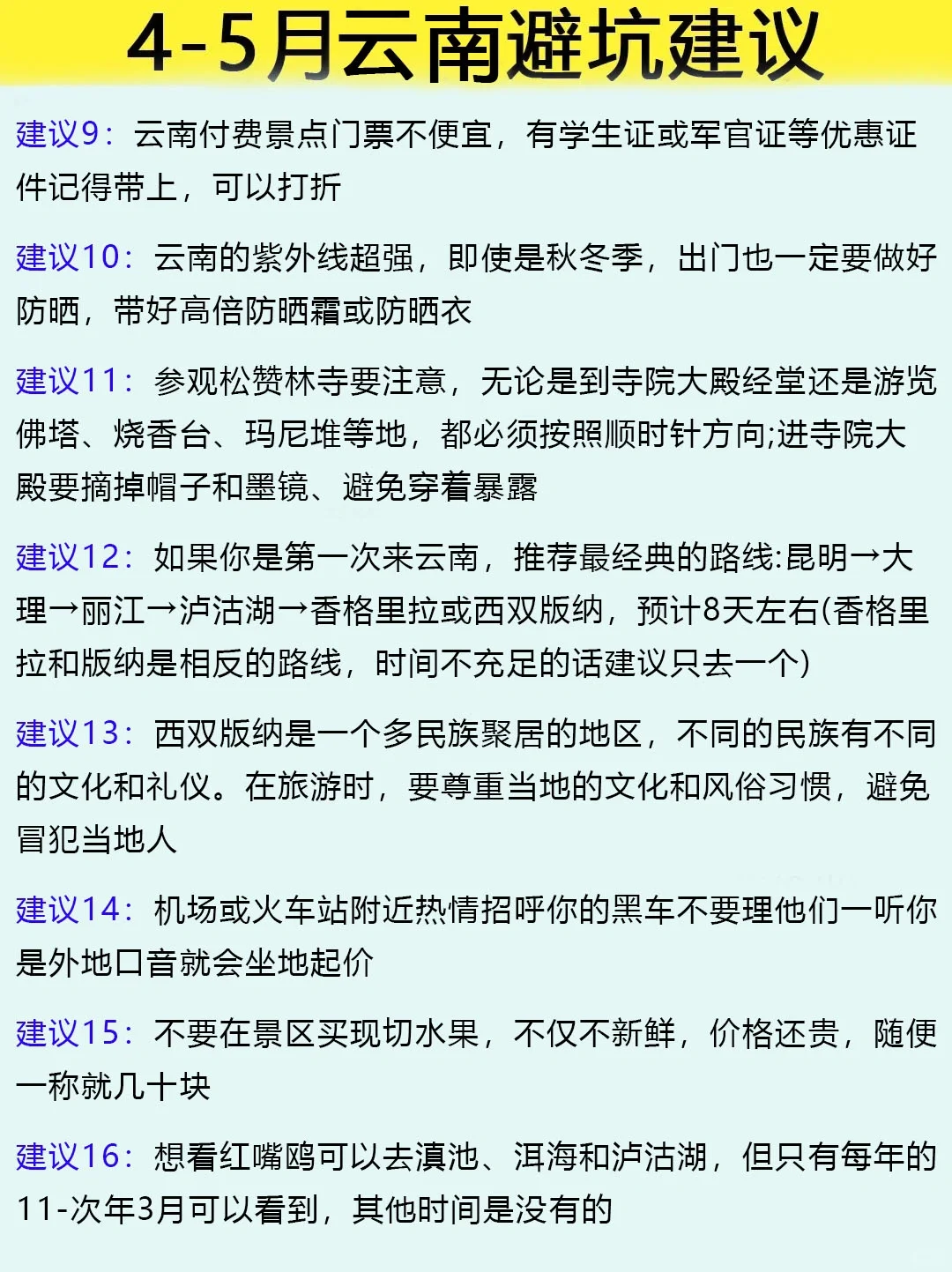 4-5月云南避坑建议

建议9：云南付费景点门票不便宜，有学生证或军官证等优惠证件记得带上，可以打折

建议10：云南的紫外线超强，即使是秋冬季，出门也一定要做好防晒，带好高倍防晒霜或防晒衣

建议11：参观松赞林寺要注意，无论是到寺院大殿经堂还是游览佛塔、烧香台、玛尼堆等地，都必须按照顺时针方向;进寺院大殿要摘掉帽子和墨镜、避免穿着暴露

建议12：如果你是第一次来云南，推荐最经典的路线:昆明→大理→丽江→泸沽湖→香格里拉或西双版纳，预计8天左右(香格里拉和版纳是相反的路线，时间不充足的话建议只去一个)

建议13：西双版纳是一个多民族聚居的地区，不同的民族有不同的文化和礼仪。在旅游时，要尊重当地的文化和风俗习惯，避免冒犯当地人

建议14：机场或火车站附近热情招呼你的黑车不要理他们一听你是外地口音就会坐地起价

建议15：不要在景区买现切水果，不仅不新鲜，价格还贵，随便一称就几十块

建议16：想看红嘴鸥可以去滇池、洱海和泸沽湖，但只有每年的11-次年3月可以看到，其他时间是没有的